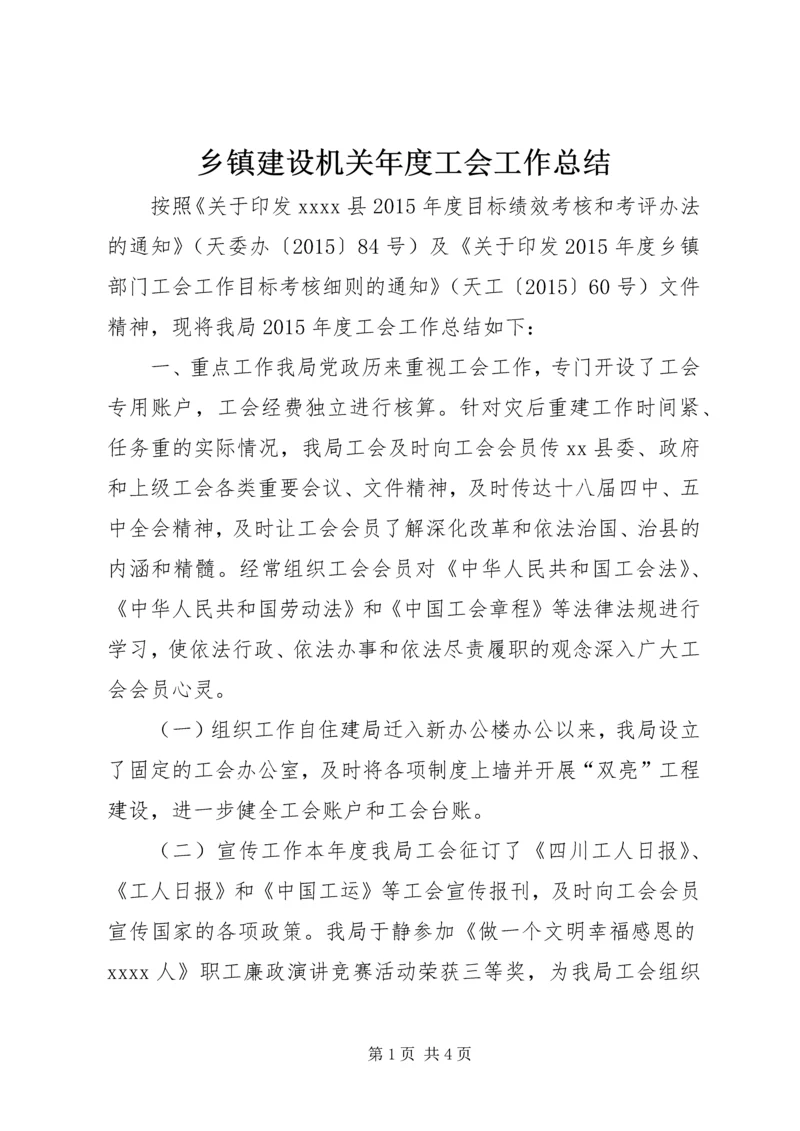 乡镇建设机关年度工会工作总结

按照《关于印发 xxxx 县 2015 年度目标绩效考核和考评办法的通知》（天委办〔2015〕84 号）及《关于印发 2015 年度乡镇部门工会工作目标考核细则的通知》（天工〔2015〕60 号）文件精神，现将我局 2015 年度工会工作总结如下：

一、重点工作我局党政历来重视工会工作，专门开设了工会专用账户，工会经费独立进行核算。针对灾后重建工作时间紧、任务重的实际情况，我局工会及时向工会会员传 xx 县委、政府和上级工会各类重要会议、文件精神，及时传达十八届四中、五中全会精神，及时让工会会员了解深化改革和依法治国、治县的内涵和精髓。经常组织工会会员对《中华人民共和国工会法》、《中华人民共和国劳动法》和《中国工会章程》等法律法规进行学习，使依法行政、依法办事和依法尽责履职的观念深入广大工会会员心灵。

（一）组织工作自住建局迁入新办公楼办公以来，我局设立了固定的工会办公室，及时将各项制度上墙并开展“双亮”工程建设，进一步健全工会账户和工会台账。

（二）宣传工作本年度我局工会征订了《四川工人日报》、《工人日报》和《中国工运》等工会宣传报刊，及时向工会会员宣传国家的各项政策。我局于静参加《做一个文明幸福感恩的 xxxx 人》职工廉政演讲竞赛活动荣获三等奖，为我局工会组织

第 1 页 共 4 页